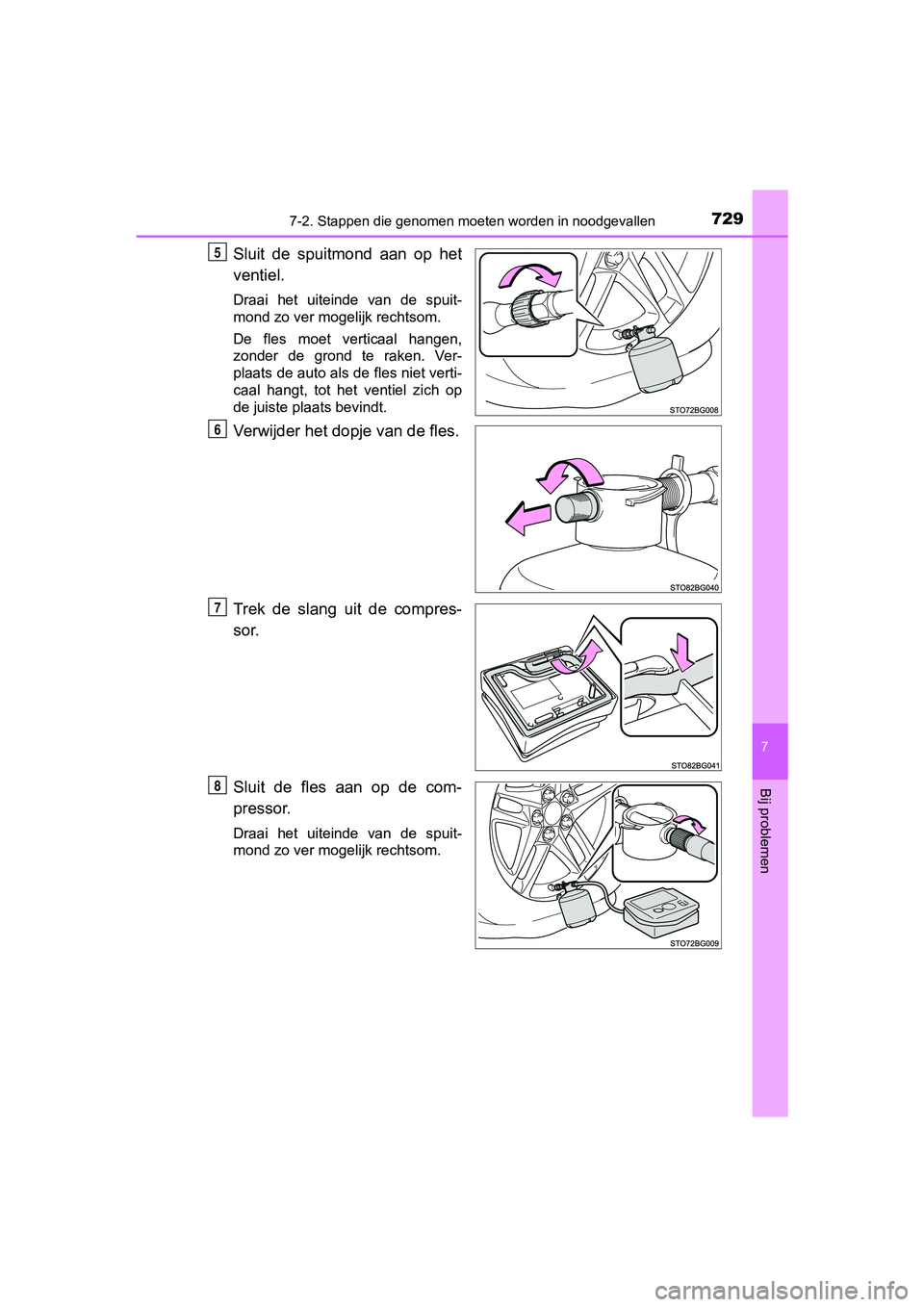 7-2. Stappen die genomen moeten worden in noodgevallen

729

5 Sluit de spuitmond aan op het ventiel.

Draai het uiteinde van de spuitmond zo ver mogelijk rechtsom.

De fles moet verticaal hangen, zonder de grond te raken. Verplaats de auto als de fles niet verticaal hangt, tot het ventiel zich op de juiste plaats bevindt.

STO72BG008

6 Verwijder het dopje van de fles.

STO82BG040

7 Trek de slang uit de compressor.

STO82BG041

8 Sluit de fles aan op de compressor.

Draai het uiteinde van de spuitmond zo ver mogelijk rechtsom.

STO72BG009

7

Bij problemen

carmanualsonline.info